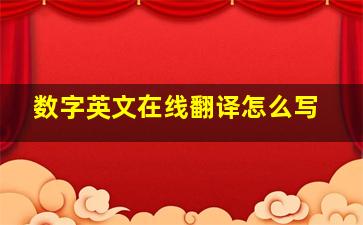 数字英文在线翻译怎么写